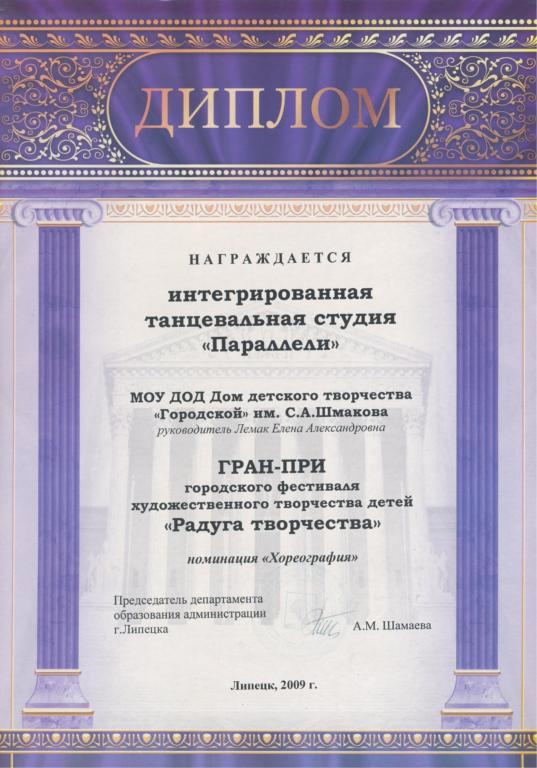 ДИПЛОМ

НАГРАЖДАЕТСЯ

интегрированная танцевальная студия «Параллели»

МОУ ДОД Дом детского творчества «Городской» им. С.А.Шмакова
руководитель Лемак Елена Александровна

ГРАН-ПРИ
городского фестиваля художественного творчества детей
«Радуга творчества»

номинация «Хореография»

Председатель департамента образования администрации г.Липецка

А.М. Шамаева

Липецк, 2009 г.